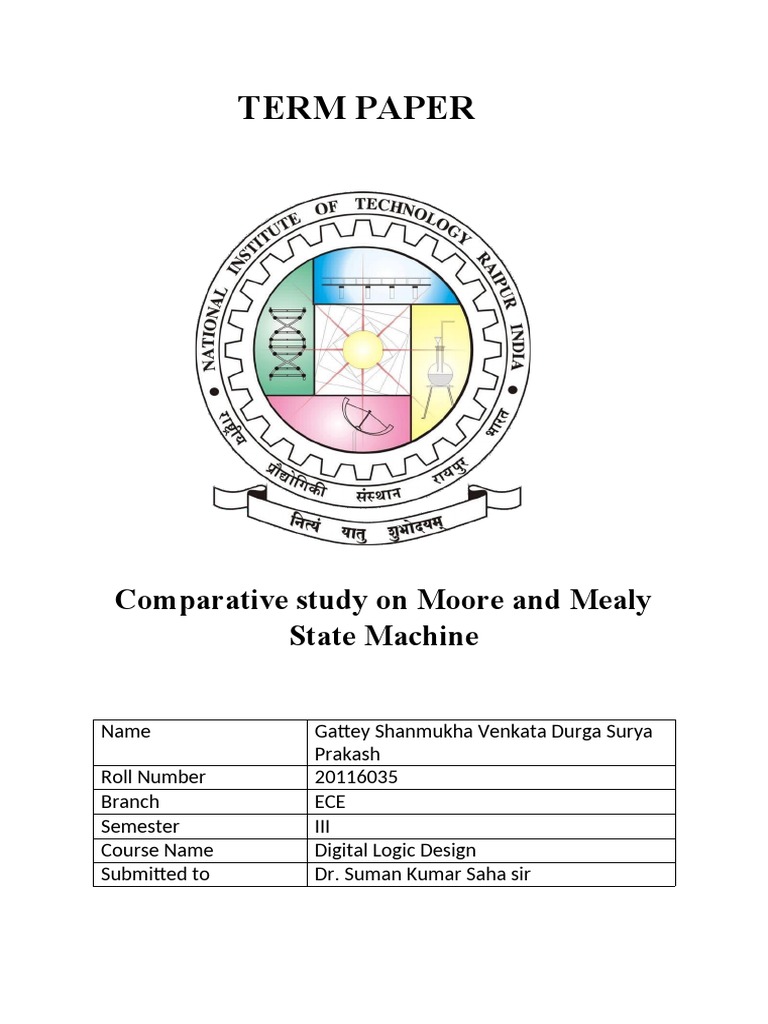 TERM PAPER

NATIONAL INSTITUTE OF TECHNOLOGY RAIPUR INDIA

राष्ट्रीय प्रौद्योगिकी संस्थान रायपुर भारत

नित्यं यातु शुभोदयम्

Comparative study on Moore and Mealy State Machine

| Name | Gattey Shanmukha Venkata Durga Surya Prakash |
|---|---|
| Roll Number | 20116035 |
| Branch | ECE |
| Semester | III |
| Course Name | Digital Logic Design |
| Submitted to | Dr. Suman Kumar Saha sir |